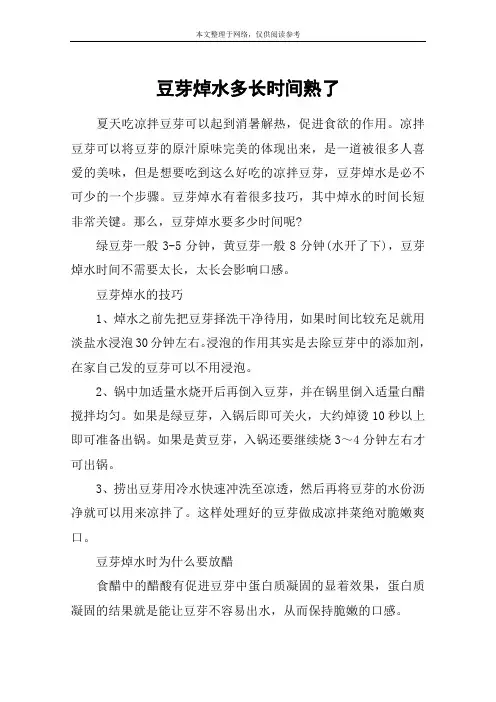 本文整理于网络，仅供阅读参考

豆芽焯水多长时间熟了

夏天吃凉拌豆芽可以起到消暑解热，促进食欲的作用。凉拌豆芽可以将豆芽的原汁原味完美的体现出来，是一道被很多人喜爱的美味，但是想要吃到这么好吃的凉拌豆芽，豆芽焯水是必不可少的一个步骤。豆芽焯水有着很多技巧，其中焯水的时间长短非常关键。那么，豆芽焯水要多少时间呢?

绿豆芽一般 3-5 分钟，黄豆芽一般 8 分钟(水开了下)，豆芽焯水时间不需要太长，太长会影响口感。

豆芽焯水的技巧

1、焯水之前先把豆芽择洗干净待用，如果时间比较充足就用淡盐水浸泡 30 分钟左右。浸泡的作用其实是去除豆芽中的添加剂，在家自己发的豆芽可以不用浸泡。

2、锅中加适量水烧开后再倒入豆芽，并在锅里倒入适量白醋搅拌均匀。如果是绿豆芽，入锅后即可关火，大约焯烫 10 秒以上即可准备出锅。如果是黄豆芽，入锅还要继续烧 3～4 分钟左右才可出锅。

3、捞出豆芽用冷水快速冲洗至凉透，然后再将豆芽的水份沥净就可以用来凉拌了。这样处理好的豆芽做成凉拌菜绝对脆嫩爽口。

豆芽焯水时为什么要放醋

食醋中的醋酸有促进豆芽中蛋白质凝固的显着效果，蛋白质凝固的结果就是能让豆芽不容易出水，从而保持脆嫩的口感。